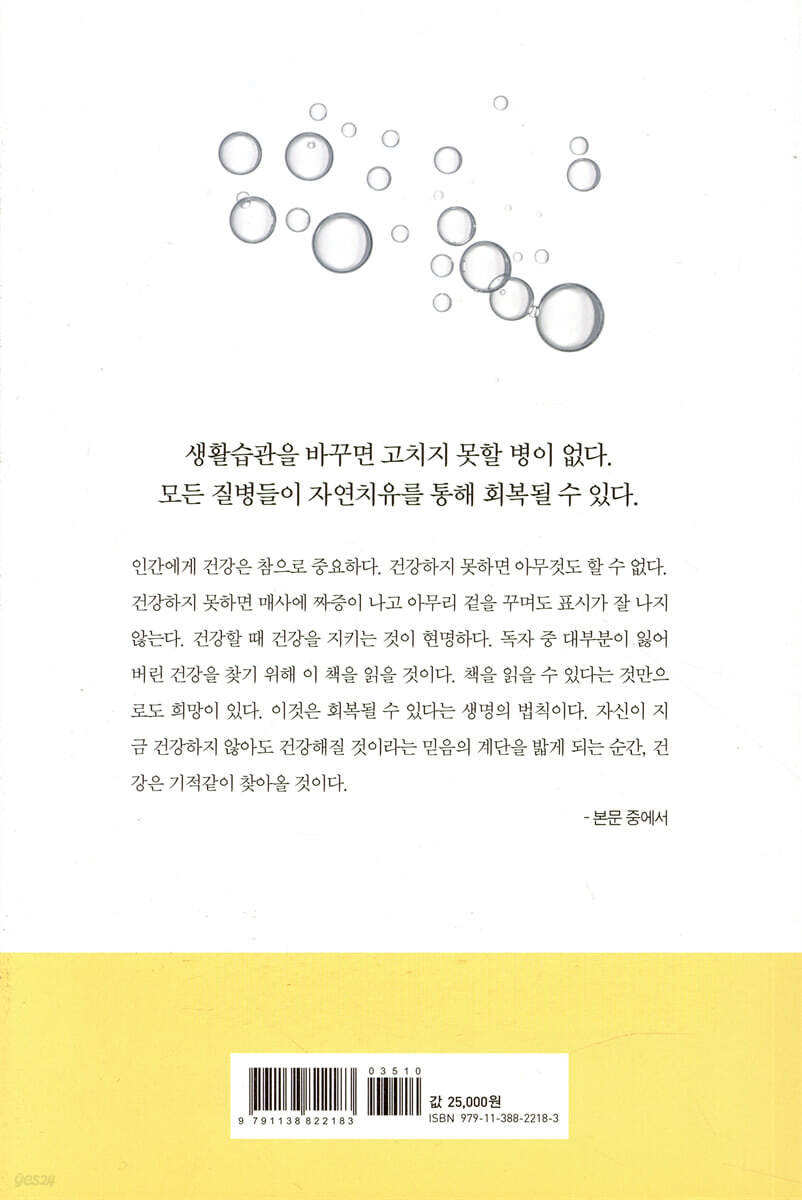 생활습관을 바꾸면 고치지 못할 병이 없다.
모든 질병들이 자연치유를 통해 회복될 수 있다.

인간에게 건강은 참으로 중요하다. 건강하지 못하면 아무것도 할 수 없다. 건강하지 못하면 매사에 짜증이 나고 아무리 겉을 꾸며도 표시가 잘 나지 않는다. 건강할 때 건강을 지키는 것이 현명하다. 독자 중 대부분이 잃어버린 건강을 찾기 위해 이 책을 읽을 것이다. 책을 읽을 수 있다는 것만으로도 희망이 있다. 이것은 회복될 수 있다는 생명의 법칙이다. 자신이 지금 건강하지 않아도 건강해질 것이라는 믿음의 계단을 밟게 되는 순간, 건강은 기적같이 찾아올 것이다.

- 본문 중에서

03510
9 791138 822183
값 25,000원
ISBN 979-11-388-2218-3

yes24